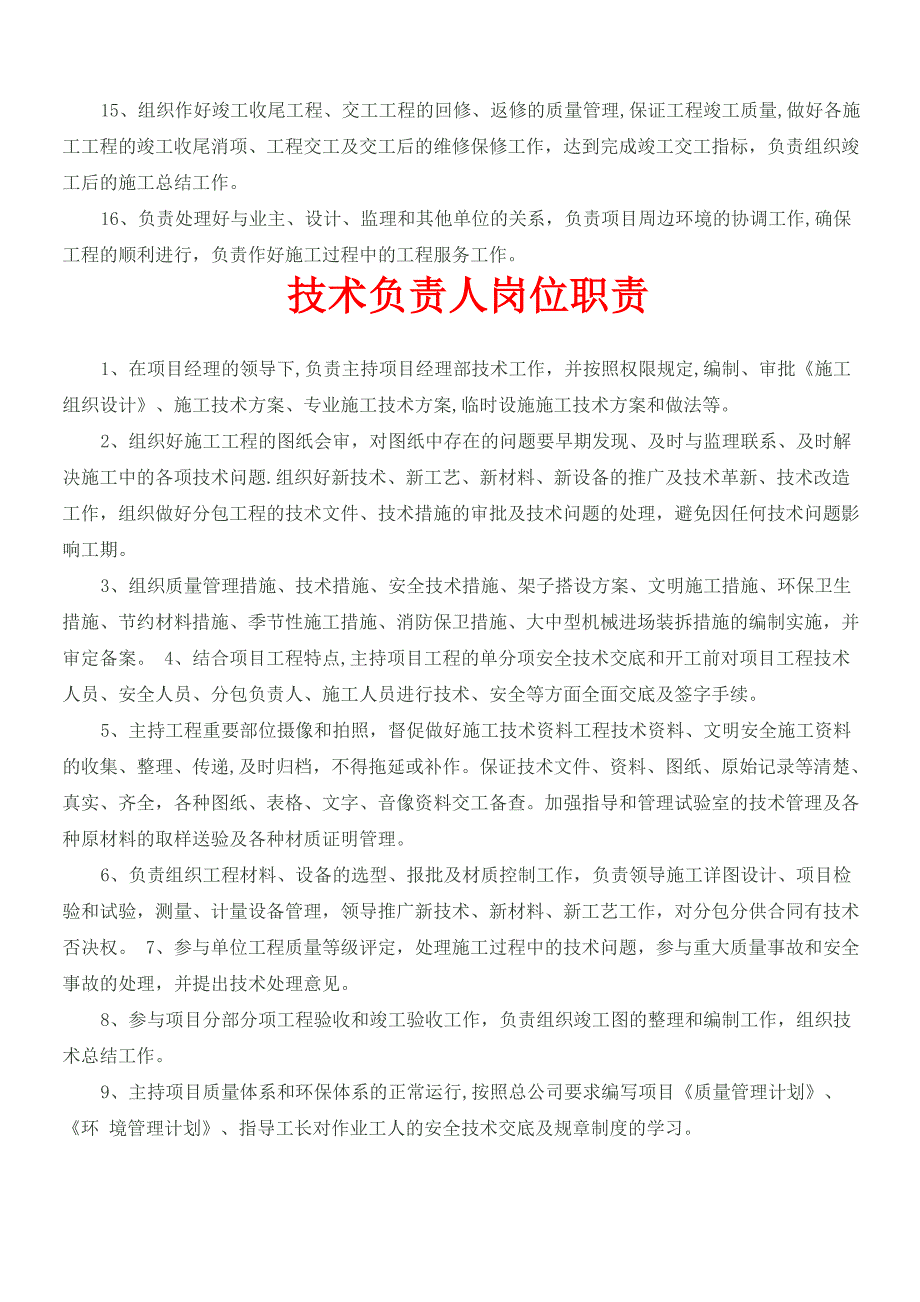 15、组织作好竣工收尾工程、交工工程的回修、返修的质量管理,保证工程竣工质量,做好各施工工程的竣工收尾消项、工程交工及交工后的维修保修工作，达到完成竣工交工指标，负责组织竣工后的施工总结工作。

16、负责处理好与业主、设计、监理和其他单位的关系，负责项目周边环境的协调工作,确保工程的顺利进行，负责作好施工过程中的工程服务工作。

技术负责人岗位职责

1、在项目经理的领导下,负责主持项目经理部技术工作，并按照权限规定,编制、审批《施工组织设计》、施工技术方案、专业施工技术方案,临时设施施工技术方案和做法等。

2、组织好施工工程的图纸会审，对图纸中存在的问题要早期发现、及时与监理联系、及时解决施工中的各项技术问题.组织好新技术、新工艺、新材料、新设备的推广及技术革新、技术改造工作，组织做好分包工程的技术文件、技术措施的审批及技术问题的处理，避免因任何技术问题影响工期。

3、组织质量管理措施、技术措施、安全技术措施、架子搭设方案、文明施工措施、环保卫生措施、节约材料措施、季节性施工措施、消防保卫措施、大中型机械进场装拆措施的编制实施，并审定备案。 4、结合项目工程特点,主持项目工程的单分项安全技术交底和开工前对项目工程技术人员、安全人员、分包负责人、施工人员进行技术、安全等方面全面交底及签字手续。

5、主持工程重要部位摄像和拍照，督促做好施工技术资料工程技术资料、文明安全施工资料的收集、整理、传递,及时归档，不得拖延或补作。保证技术文件、资料、图纸、原始记录等清楚、真实、齐全，各种图纸、表格、文字、音像资料交工备查。加强指导和管理试验室的技术管理及各种原材料的取样送验及各种材质证明管理。

6、负责组织工程材料、设备的选型、报批及材质控制工作，负责领导施工详图设计、项目检验和试验，测量、计量设备管理，领导推广新技术、新材料、新工艺工作，对分包分供合同有技术否决权。 7、参与单位工程质量等级评定，处理施工过程中的技术问题，参与重大质量事故和安全事故的处理，并提出技术处理意见。

8、参与项目分部分项工程验收和竣工验收工作，负责组织竣工图的整理和编制工作，组织技术总结工作。

9、主持项目质量体系和环保体系的正常运行,按照总公司要求编写项目《质量管理计划》、《环 境管理计划》、指导工长对作业工人的安全技术交底及规章制度的学习。